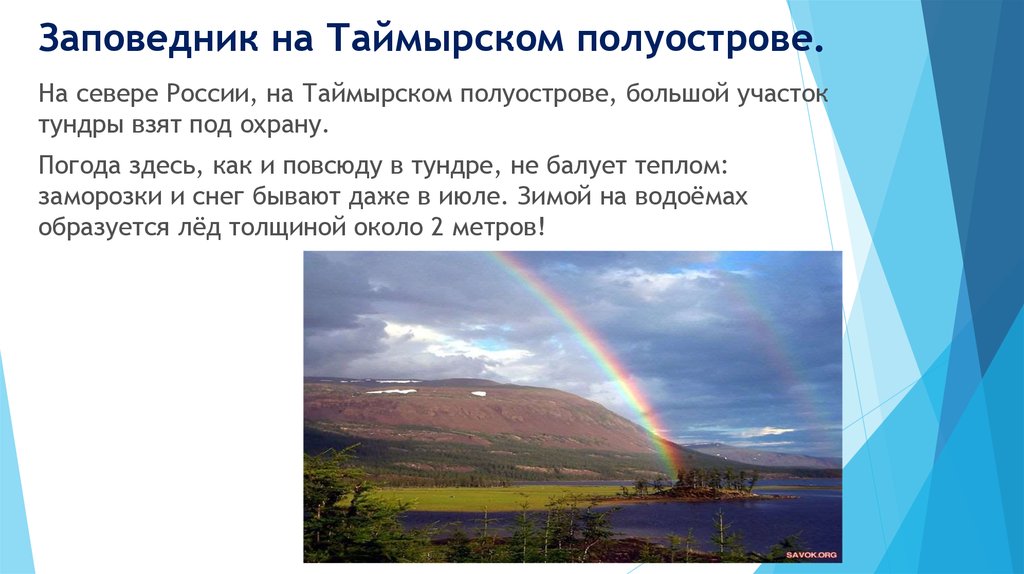 Заповедник на Таймырском полуострове.

На севере России, на Таймырском полуострове, большой участок тундры взят под охрану.

Погода здесь, как и повсюду в тундре, не балует теплом: заморозки и снег бывают даже в июле. Зимой на водоёмах образуется лёд толщиной около 2 метров!

SAVOK.ORG